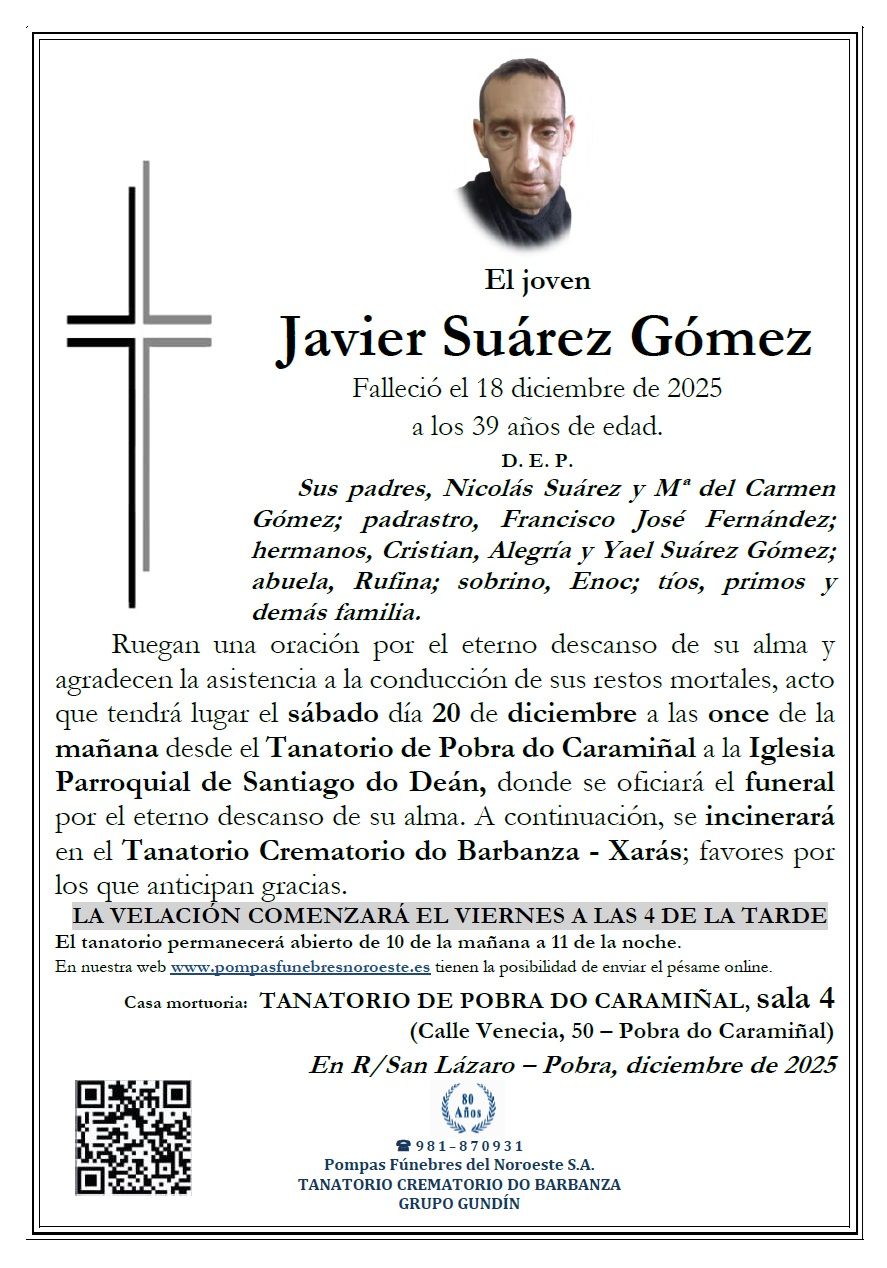 El joven

Javier Suárez Gómez

Falleció el 18 diciembre de 2025

a los 39 años de edad.

D. E. P.

Sus padres, Nicolás Suárez y Mª del Carmen Gómez; padrastro, Francisco José Fernández; hermanos, Cristian, Alegría y Yael Suárez Gómez; abuela, Rufina; sobrino, Enoc; tíos, primos y demás familia.

Ruegan una oración por el eterno descanso de su alma y agradecen la asistencia a la conducción de sus restos mortales, acto que tendrá lugar el sábado día 20 de diciembre a las once de la mañana desde el Tanatorio de Pobra do Caramiñal a la Iglesia Parroquial de Santiago do Deán, donde se oficiará el funeral por el eterno descanso de su alma. A continuación, se incinerará en el Tanatorio Crematorio do Barbanza - Xarás; favores por los que anticipan gracias.

LA VELACIÓN COMENZARÁ EL VIERNES A LAS 4 DE LA TARDE

El tanatorio permanecerá abierto de 10 de la mañana a 11 de la noche.

En nuestra web www.pompasfunebresnoroeste.es tienen la posibilidad de enviar el pésame online.

Casa mortuoria: TANATORIO DE POBRA DO CARAMIÑAL, sala 4

(Calle Venecia, 50 – Pobra do Caramiñal)

En R/San Lázaro – Pobra, diciembre de 2025

80 Años

☎ 981-870931

Pompas Fúnebres del Noroeste S.A.

TANATORIO CREMATORIO DO BARBANZA

GRUPO GUNDÍN